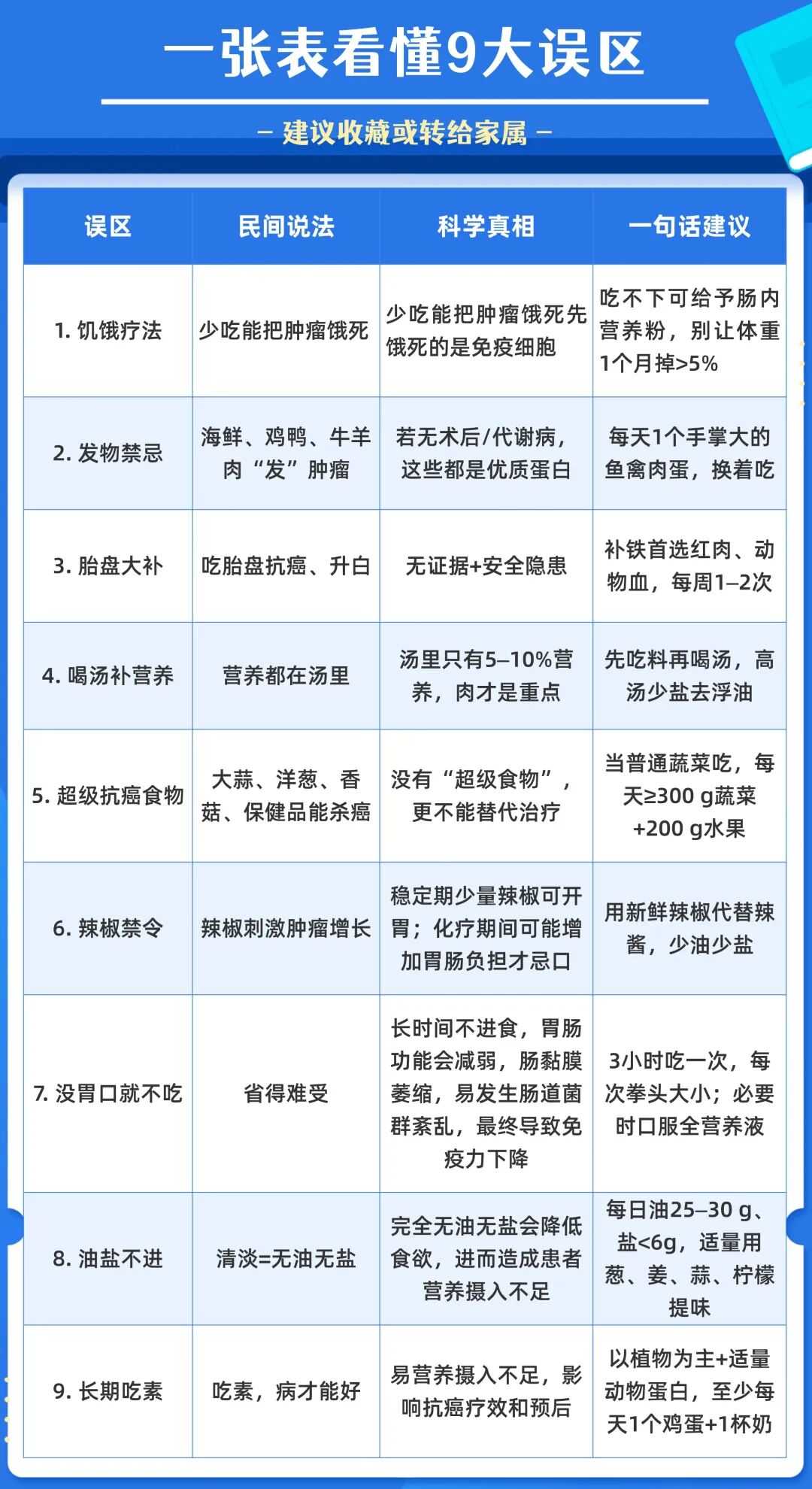 一张表看懂9大误区

– 建议收藏或转给家属 –

| 误区 | 民间说法 | 科学真相 | 一句话建议 |
|---|---|---|---|
| 1. 饥饿疗法 | 少吃能把肿瘤饿死 | 少吃能把肿瘤饿死先饿死的是免疫细胞 | 吃不下可给予肠内营养粉，别让体重1个月掉>5% |
| 2. 发物禁忌 | 海鲜、鸡鸭、牛羊肉“发”肿瘤 | 若无术后/代谢病，这些都是优质蛋白 | 每天1个手掌大的鱼禽肉蛋，换着吃 |
| 3. 胎盘大补 | 吃胎盘抗癌、升白 | 无证据+安全隐患 | 补铁首选红肉、动物血，每周1–2次 |
| 4. 喝汤补营养 | 营养都在汤里 | 汤里只有5–10%营养，肉才是重点 | 先吃料再喝汤，高汤少盐去浮油 |
| 5. 超级抗癌食物 | 大蒜、洋葱、香菇、保健品能杀癌 | 没有“超级食物”，更不能替代治疗 | 当普通蔬菜吃，每天≥300 g蔬菜+200 g水果 |
| 6. 辣椒禁令 | 辣椒刺激肿瘤增长 | 稳定期少量辣椒可开胃；化疗期间可能增加胃肠负担才忌口 | 用新鲜辣椒代替辣酱，少油少盐 |
| 7. 没胃口就不吃 | 省得难受 | 长时间不进食，胃肠功能会减弱，肠黏膜萎缩，易发生肠道菌群紊乱，最终导致免疫力下降 | 3小时吃一次，每次拳头大小；必要时口服全营养液 |
| 8. 油盐不进 | 清淡=无油无盐 | 完全无油无盐会降低食欲，进而造成患者营养摄入不足 | 每日油25–30 g、盐<6g，适量用葱、姜、蒜、柠檬提味 |
| 9. 长期吃素 | 吃素，病才能好 | 易营养摄入不足，影响抗癌疗效和预后 | 以植物为主+适量动物蛋白，至少每天1个鸡蛋+1杯奶 |